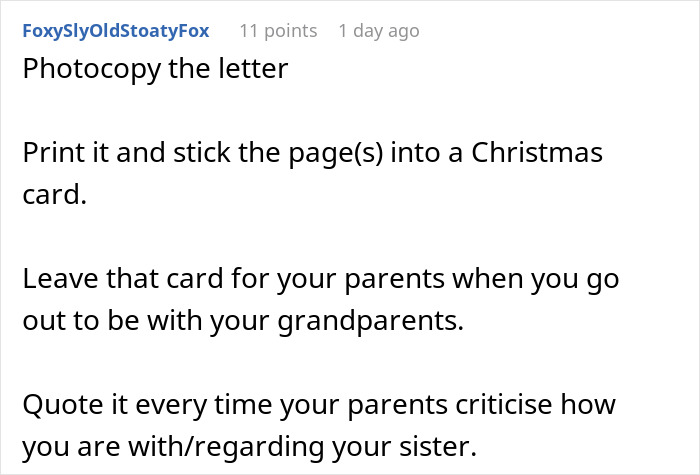 FoxySlyOldStoatyFox 11 points 1 day ago

Photocopy the letter

Print it and stick the page(s) into a Christmas card.

Leave that card for your parents when you go out to be with your grandparents.

Quote it every time your parents criticise how you are with/regarding your sister.